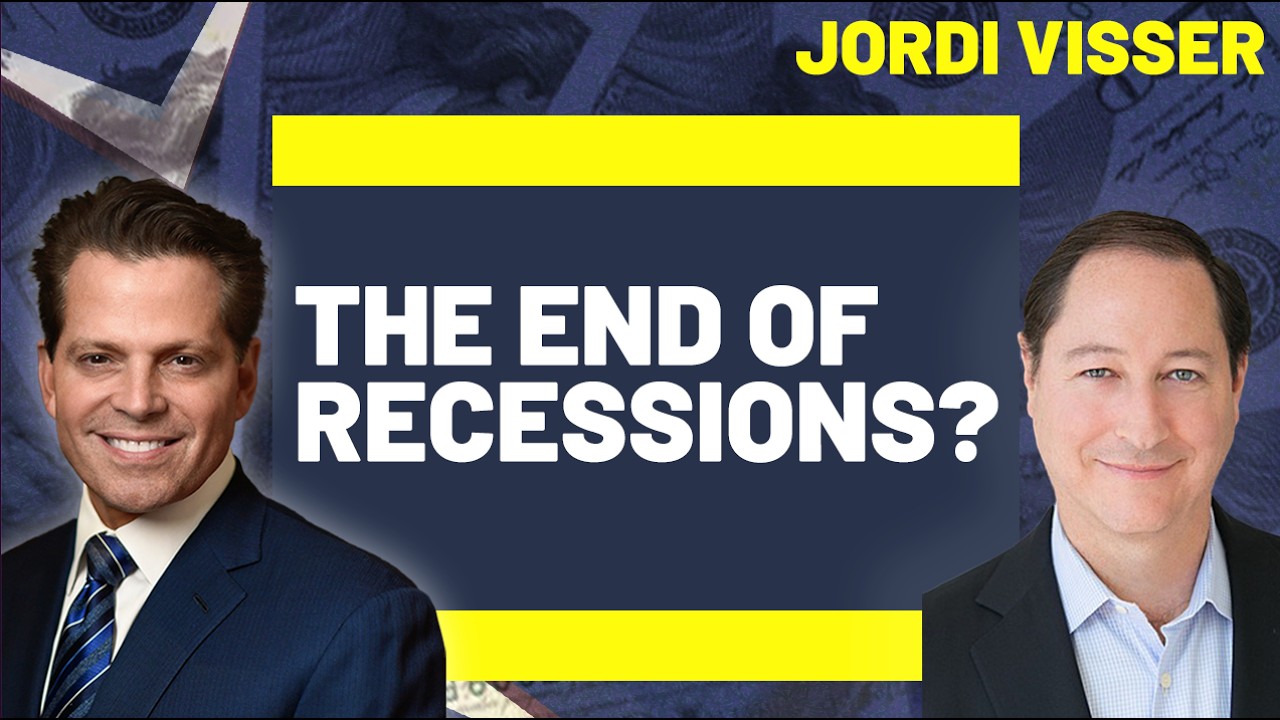 JORDI VISSER

THE END OF RECESSIONS?